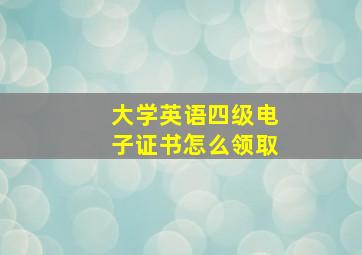 大学英语四级电子证书怎么领取